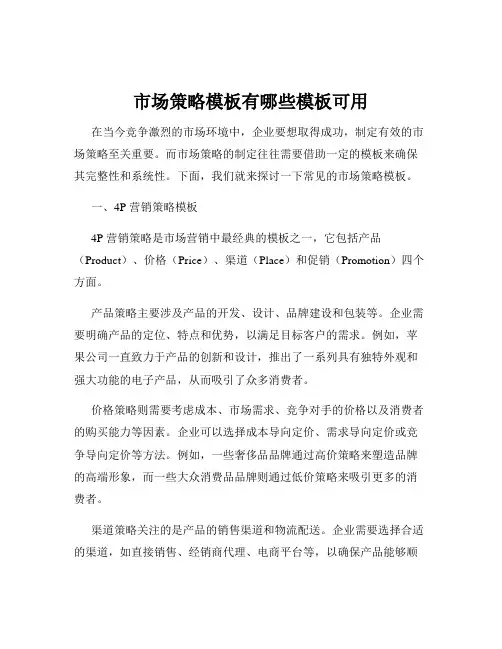 市场策略模板有哪些模板可用

在当今竞争激烈的市场环境中，企业要想取得成功，制定有效的市场策略至关重要。而市场策略的制定往往需要借助一定的模板来确保其完整性和系统性。下面，我们就来探讨一下常见的市场策略模板。

一、4P 营销策略模板

4P 营销策略是市场营销中最经典的模板之一，它包括产品（Product）、价格（Price）、渠道（Place）和促销（Promotion）四个方面。

产品策略主要涉及产品的开发、设计、品牌建设和包装等。企业需要明确产品的定位、特点和优势，以满足目标客户的需求。例如，苹果公司一直致力于产品的创新和设计，推出了一系列具有独特外观和强大功能的电子产品，从而吸引了众多消费者。

价格策略则需要考虑成本、市场需求、竞争对手的价格以及消费者的购买能力等因素。企业可以选择成本导向定价、需求导向定价或竞争导向定价等方法。例如，一些奢侈品品牌通过高价策略来塑造品牌的高端形象，而一些大众消费品品牌则通过低价策略来吸引更多的消费者。

渠道策略关注的是产品的销售渠道和物流配送。企业需要选择合适的渠道，如直接销售、经销商代理、电商平台等，以确保产品能够顺